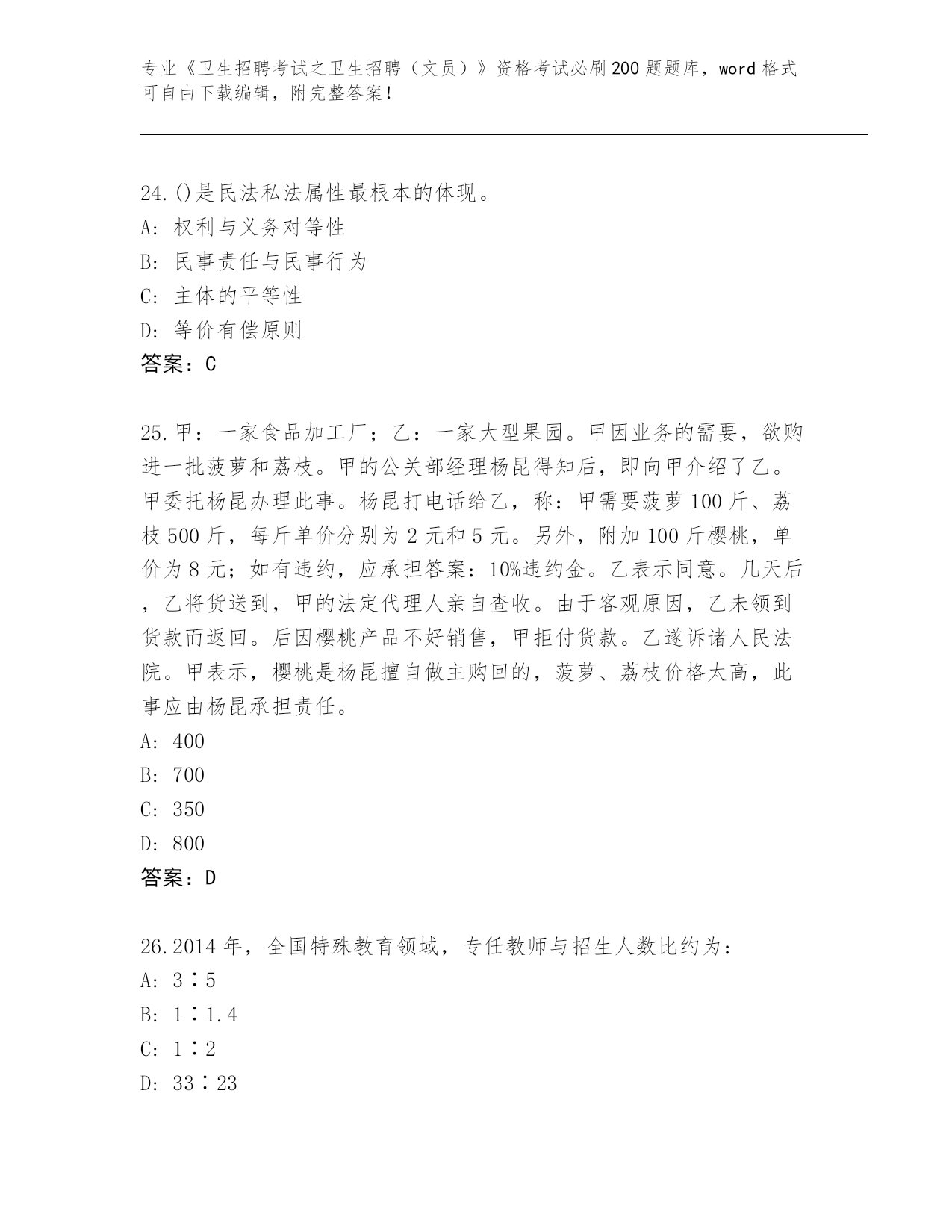 专业《卫生招聘考试之卫生招聘（文员）》资格考试必刷200题题库，word格式可自由下载编辑，附完整答案！

24.()是民法私法属性最根本的体现。
A: 权利与义务对等性
B: 民事责任与民事行为
C: 主体的平等性
D: 等价有偿原则
答案：C

25.甲：一家食品加工厂；乙：一家大型果园。甲因业务的需要，欲购进一批菠萝和荔枝。甲的公关部经理杨昆得知后，即向甲介绍了乙。甲委托杨昆办理此事。杨昆打电话给乙，称：甲需要菠萝100斤、荔枝500斤，每斤单价分别为2元和5元。另外，附加100斤樱桃，单价为8元；如有违约，应承担答案：10%违约金。乙表示同意。几天后，乙将货送到，甲的法定代理人亲自查收。由于客观原因，乙未领到货款而返回。后因樱桃产品不好销售，甲拒付货款。乙遂诉诸人民法院。甲表示，樱桃是杨昆擅自做主购回的，菠萝、荔枝价格太高，此事应由杨昆承担责任。
A: 400
B: 700
C: 350
D: 800
答案：D

26.2014年，全国特殊教育领域，专任教师与招生人数比约为：
A: 3∶5
B: 1∶1.4
C: 1∶2
D: 33∶23